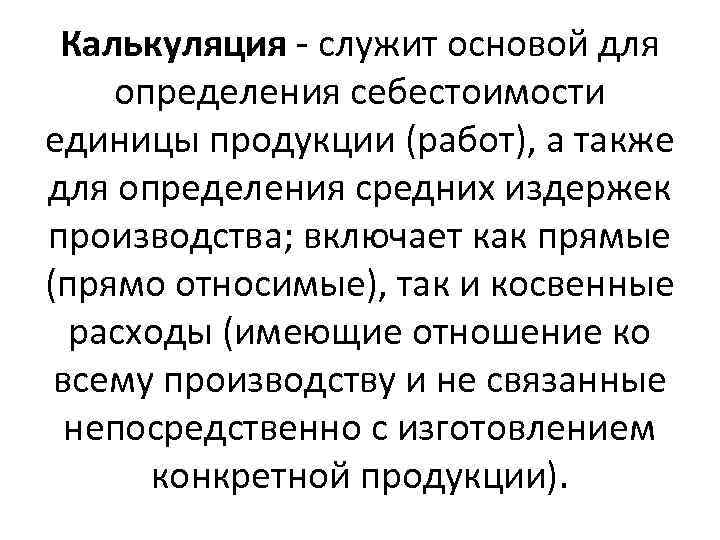 Калькуляция - служит основой для определения себестоимости единицы продукции (работ), а также для определения средних издержек производства; включает как прямые (прямо относимые), так и косвенные расходы (имеющие отношение ко всему производству и не связанные непосредственно с изготовлением конкретной продукции).